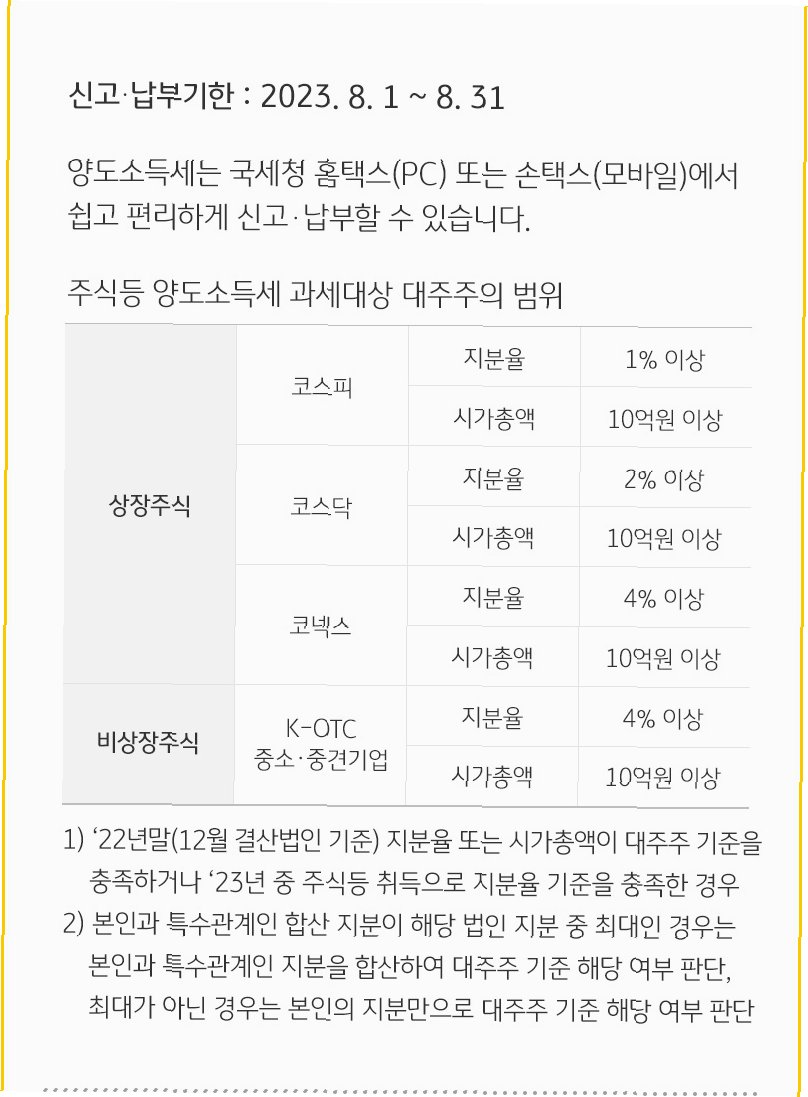 신고·납부기한 : 2023. 8. 1 ~ 8. 31

양도소득세는 국세청 홈택스(PC) 또는 손택스(모바일)에서 쉽고 편리하게 신고·납부할 수 있습니다.

주식등 양도소득세 과세대상 대주주의 범위

| 상장주식 | 코스피 | 지분율 | 1% 이상 |
|---|---|---|---|
| | | 시가총액 | 10억원 이상 |
| | 코스닥 | 지분율 | 2% 이상 |
| | | 시가총액 | 10억원 이상 |
| | 코넥스 | 지분율 | 4% 이상 |
| | | 시가총액 | 10억원 이상 |
| 비상장주식 | K-OTC 중소·중견기업 | 지분율 | 4% 이상 |
| | | 시가총액 | 10억원 이상 |

1) '22년말(12월 결산법인 기준) 지분율 또는 시가총액이 대주주 기준을 충족하거나 '23년 중 주식등 취득으로 지분율 기준을 충족한 경우
2) 본인과 특수관계인 합산 지분이 해당 법인 지분 중 최대인 경우는 본인과 특수관계인 지분을 합산하여 대주주 기준 해당 여부 판단, 최대가 아닌 경우는 본인의 지분만으로 대주주 기준 해당 여부 판단